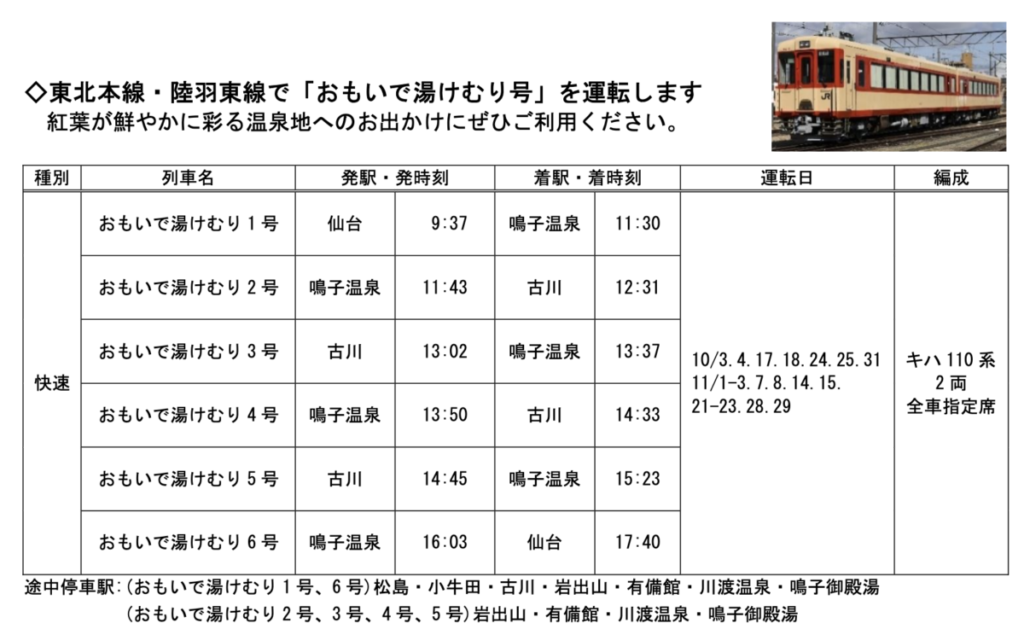 ◇東北本線・陸羽東線で「おもいで湯けむり号」を運転します
紅葉が鮮やかに彩る温泉地へのお出かけにぜひご利用ください。

| 種別 | 列車名 | 発駅・発時刻 | | 着駅・着時刻 | | 運転日 | 編成 |
|---|---|---|---|---|---|---|---|
| 快速 | おもいで湯けむり1号 | 仙台 | 9:37 | 鳴子温泉 | 11:30 | 10/3.4.17.18.24.25.31 11/1-3.7.8.14.15. 21-23.28.29 | キハ110系 2両 全車指定席 |
| | おもいで湯けむり2号 | 鳴子温泉 | 11:43 | 古川 | 12:31 | | |
| | おもいで湯けむり3号 | 古川 | 13:02 | 鳴子温泉 | 13:37 | | |
| | おもいで湯けむり4号 | 鳴子温泉 | 13:50 | 古川 | 14:33 | | |
| | おもいで湯けむり5号 | 古川 | 14:45 | 鳴子温泉 | 15:23 | | |
| | おもいで湯けむり6号 | 鳴子温泉 | 16:03 | 仙台 | 17:40 | | |

途中停車駅:(おもいで湯けむり1号、6号)松島・小牛田・古川・岩出山・有備館・川渡温泉・鳴子御殿湯
(おもいで湯けむり2号、3号、4号、5号)岩出山・有備館・川渡温泉・鳴子御殿湯